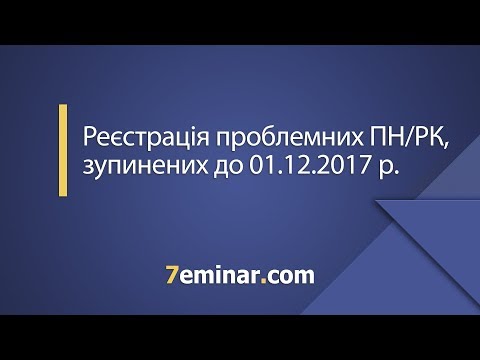 Реєстрація проблемних ПН/РК, зупинених до 01.12.2017 р.

7eminar.com